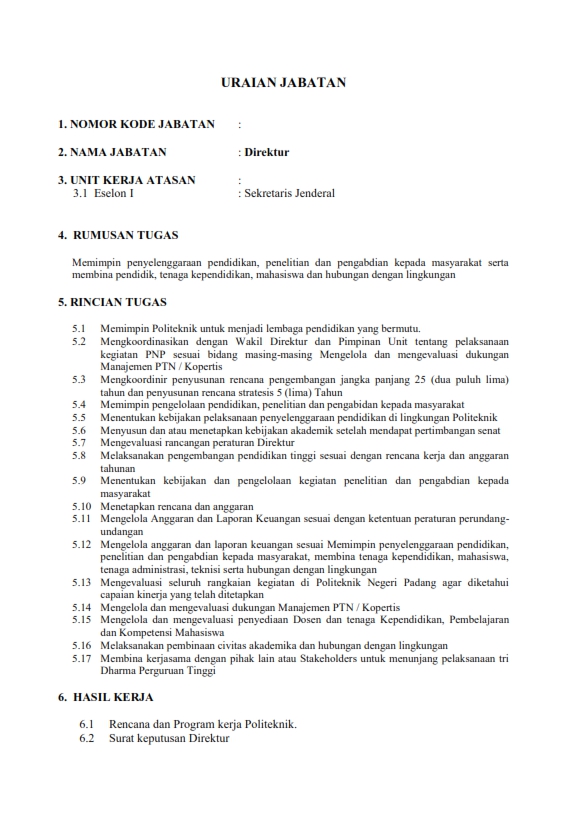 URAIAN JABATAN

1. NOMOR KODE JABATAN :

2. NAMA JABATAN : Direktur

3. UNIT KERJA ATASAN :
3.1 Eselon I : Sekretaris Jenderal

4. RUMUSAN TUGAS

Memimpin penyelenggaraan pendidikan, penelitian dan pengabdian kepada masyarakat serta membina pendidik, tenaga kependidikan, mahasiswa dan hubungan dengan lingkungan

5. RINCIAN TUGAS

5.1 Memimpin Politeknik untuk menjadi lembaga pendidikan yang bermutu.
5.2 Mengkoordinasikan dengan Wakil Direktur dan Pimpinan Unit tentang pelaksanaan kegiatan PNP sesuai bidang masing-masing Mengelola dan mengevaluasi dukungan Manajemen PTN / Kopertis
5.3 Mengkoordinir penyusunan rencana pengembangan jangka panjang 25 (dua puluh lima) tahun dan penyusunan rencana stratesis 5 (lima) Tahun
5.4 Memimpin pengelolaan pendidikan, penelitian dan pengabidan kepada masyarakat
5.5 Menentukan kebijakan pelaksanaan penyelenggaraan pendidikan di lingkungan Politeknik
5.6 Menyusun dan atau menetapkan kebijakan akademik setelah mendapat pertimbangan senat
5.7 Mengevaluasi rancangan peraturan Direktur
5.8 Melaksanakan pengembangan pendidikan tinggi sesuai dengan rencana kerja dan anggaran tahunan
5.9 Menentukan kebijakan dan pengelolaan kegiatan penelitian dan pengabdian kepada masyarakat
5.10 Menetapkan rencana dan anggaran
5.11 Mengelola Anggaran dan Laporan Keuangan sesuai dengan ketentuan peraturan perundang-undangan
5.12 Mengelola anggaran dan laporan keuangan sesuai Memimpin penyelenggaraan pendidikan, penelitian dan pengabdian kepada masyarakat, membina tenaga kependidikan, mahasiswa, tenaga administrasi, teknisi serta hubungan dengan lingkungan
5.13 Mengevaluasi seluruh rangkaian kegiatan di Politeknik Negeri Padang agar diketahui capaian kinerja yang telah ditetapkan
5.14 Mengelola dan mengevaluasi dukungan Manajemen PTN / Kopertis
5.15 Mengelola dan mengevaluasi penyediaan Dosen dan tenaga Kependidikan, Pembelajaran dan Kompetensi Mahasiswa
5.16 Melaksanakan pembinaan civitas akademika dan hubungan dengan lingkungan
5.17 Membina kerjasama dengan pihak lain atau Stakeholders untuk menunjang pelaksanaan tri Dharma Perguruan Tinggi

6. HASIL KERJA

6.1 Rencana dan Program kerja Politeknik.
6.2 Surat keputusan Direktur